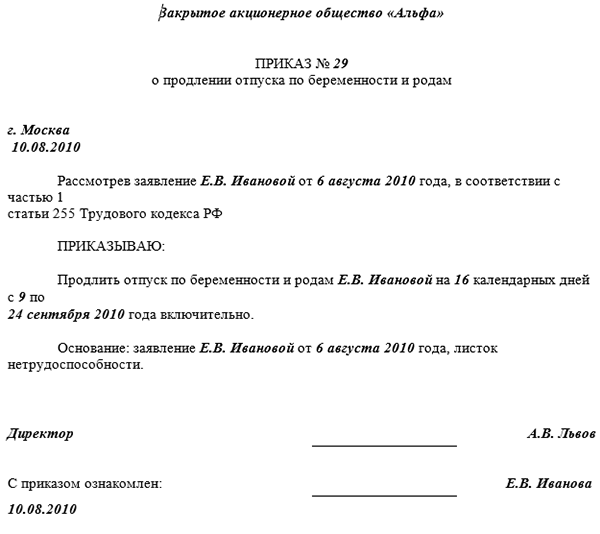 Закрытое акционерное общество «Альфа»

ПРИКАЗ № 29
о продлении отпуска по беременности и родам

г. Москва
10.08.2010

Рассмотрев заявление Е.В. Ивановой от 6 августа 2010 года, в соответствии с частью 1 статьи 255 Трудового кодекса РФ

ПРИКАЗЫВАЮ:

Продлить отпуск по беременности и родам Е.В. Ивановой на 16 календарных дней с 9 по 24 сентября 2010 года включительно.

Основание: заявление Е.В. Ивановой от 6 августа 2010 года, листок нетрудоспособности.

Директор А.В. Львов

С приказом ознакомлен: Е.В. Иванова
10.08.2010